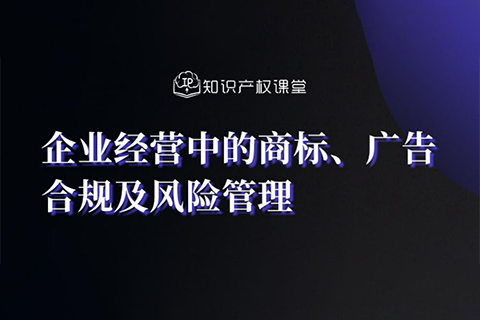 IP 知识产权课堂

企业经营中的商标、广告合规及风险管理